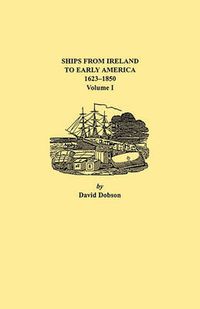 SHIPS FROM IRELAND
TO EARLY AMERICA
1623–1850
Volume I

by
David Dobson